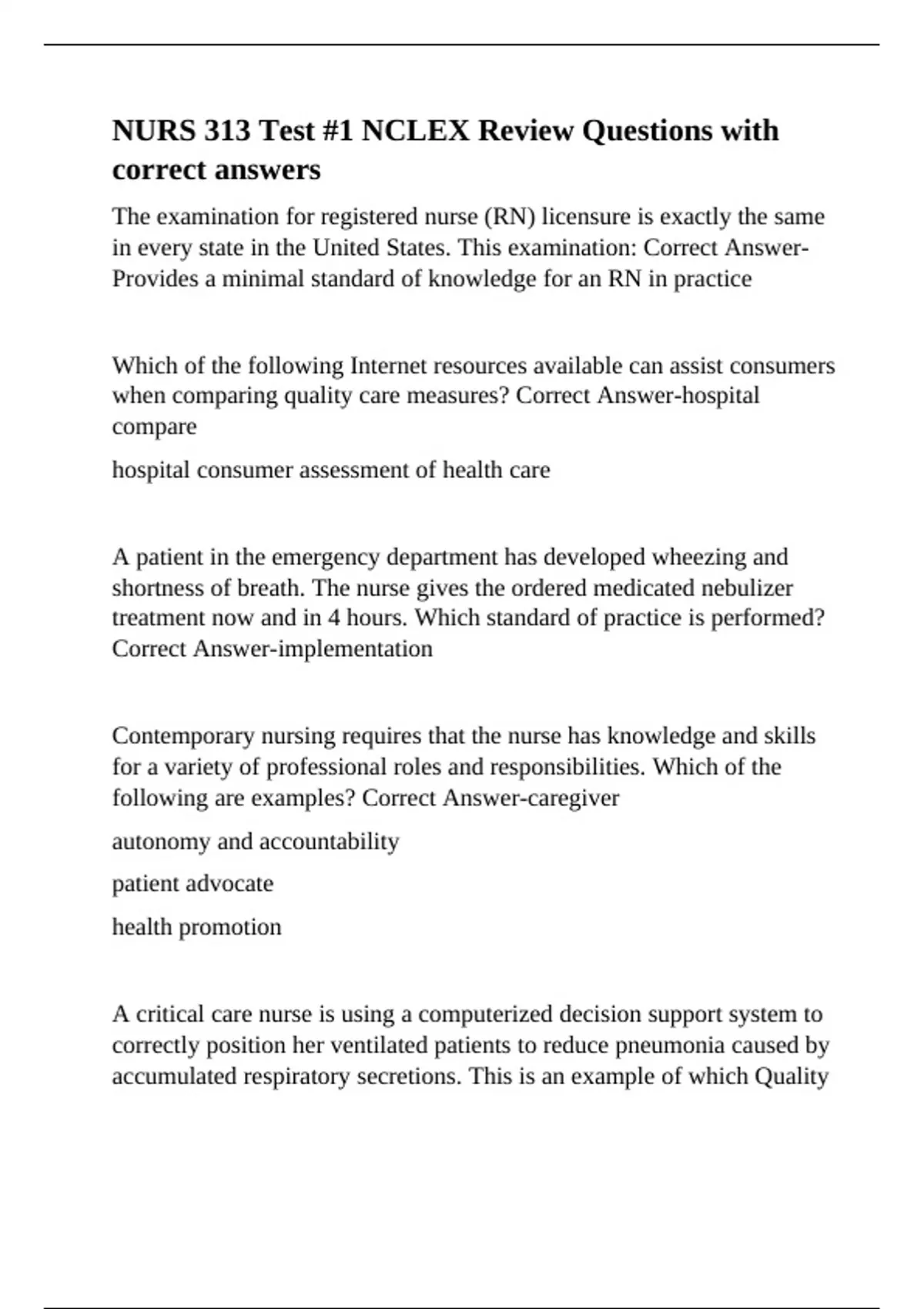 NURS 313 Test #1 NCLEX Review Questions with correct answers

The examination for registered nurse (RN) licensure is exactly the same in every state in the United States. This examination: Correct Answer-Provides a minimal standard of knowledge for an RN in practice

Which of the following Internet resources available can assist consumers when comparing quality care measures? Correct Answer-hospital compare

hospital consumer assessment of health care

A patient in the emergency department has developed wheezing and shortness of breath. The nurse gives the ordered medicated nebulizer treatment now and in 4 hours. Which standard of practice is performed? Correct Answer-implementation

Contemporary nursing requires that the nurse has knowledge and skills for a variety of professional roles and responsibilities. Which of the following are examples? Correct Answer-caregiver

autonomy and accountability

patient advocate

health promotion

A critical care nurse is using a computerized decision support system to correctly position her ventilated patients to reduce pneumonia caused by accumulated respiratory secretions. This is an example of which Quality